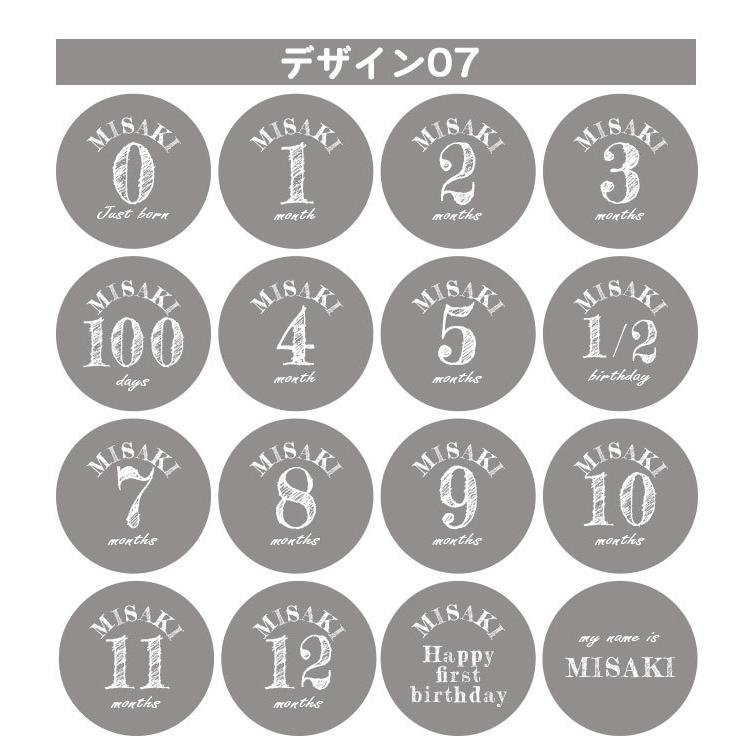 デザイン07

MISAKI
0
Just born

MISAKI
1
month

MISAKI
2
months

MISAKI
3
months

MISAKI
100
days

MISAKI
4
month

MISAKI
5
months

MISAKI
1/2
birthday

MISAKI
7
months

MISAKI
8
months

MISAKI
9
months

MISAKI
10
months

MISAKI
11
months

MISAKI
12
months

MISAKI
Happy first birthday

my name is
MISAKI